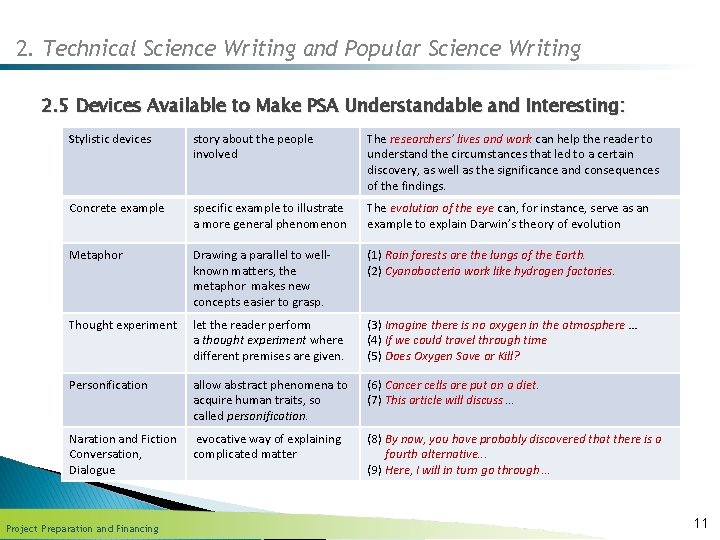 2. Technical Science Writing and Popular Science Writing

2.5 Devices Available to Make PSA Understandable and Interesting:

| Stylistic devices | story about the people involved | The researchers' lives and work can help the reader to understand the circumstances that led to a certain discovery, as well as the significance and consequences of the findings. |
|---|---|---|
| Concrete example | specific example to illustrate a more general phenomenon | The evolution of the eye can, for instance, serve as an example to explain Darwin's theory of evolution |
| Metaphor | Drawing a parallel to well-known matters, the metaphor makes new concepts easier to grasp. | (1) Rain forests are the lungs of the Earth. (2) Cyanobacteria work like hydrogen factories. |
| Thought experiment | let the reader perform a thought experiment where different premises are given. | (3) Imagine there is no oxygen in the atmosphere ... (4) If we could travel through time (5) Does Oxygen Save or Kill? |
| Personification | allow abstract phenomena to acquire human traits, so called personification. | (6) Cancer cells are put on a diet. (7) This article will discuss ... |
| Naration and Fiction Conversation, Dialogue | evocative way of explaining complicated matter | (8) By now, you have probably discovered that there is a fourth alternative... (9) Here, I will in turn go through ... |

Project Preparation and Financing

11